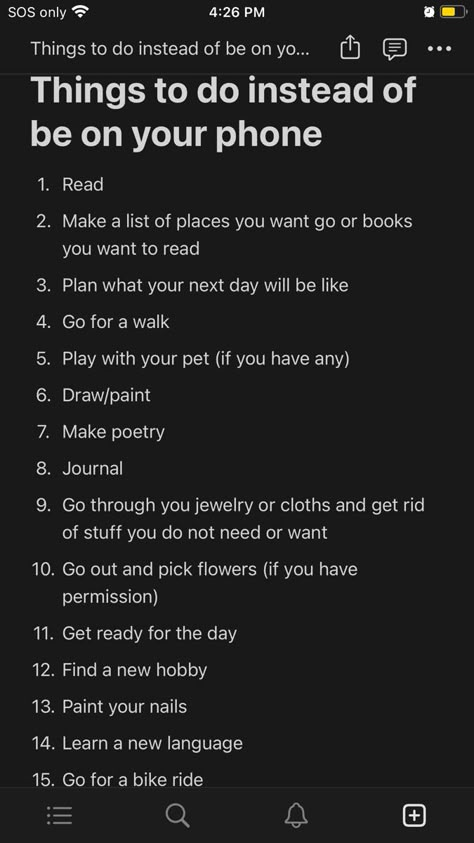 SOS only 4:26 PM

Things to do instead of be on yo...

Things to do instead of be on your phone

1. Read
2. Make a list of places you want go or books you want to read
3. Plan what your next day will be like
4. Go for a walk
5. Play with your pet (if you have any)
6. Draw/paint
7. Make poetry
8. Journal
9. Go through you jewelry or cloths and get rid of stuff you do not need or want
10. Go out and pick flowers (if you have permission)
11. Get ready for the day
12. Find a new hobby
13. Paint your nails
14. Learn a new language
15. Go for a bike ride